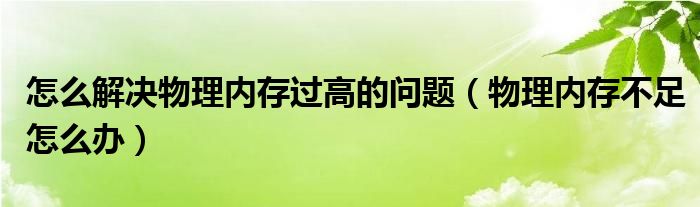 怎么解决物理内存过高的问题（物理内存不足怎么办）